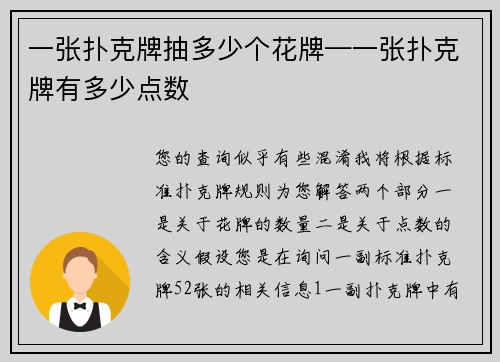 一张扑克牌抽多少个花牌——张扑克牌有多少点数

您的查询似乎有些混淆我将根据标准扑克牌规则为您解答两个部分一是关于花牌的数量二是关于点数的含义假设您是在询问一副标准扑克牌52张的相关信息1一副扑克牌中有